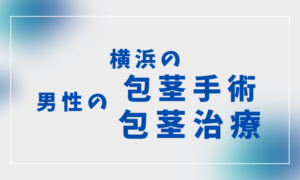 横浜の
男性の 包茎手術
包茎治療